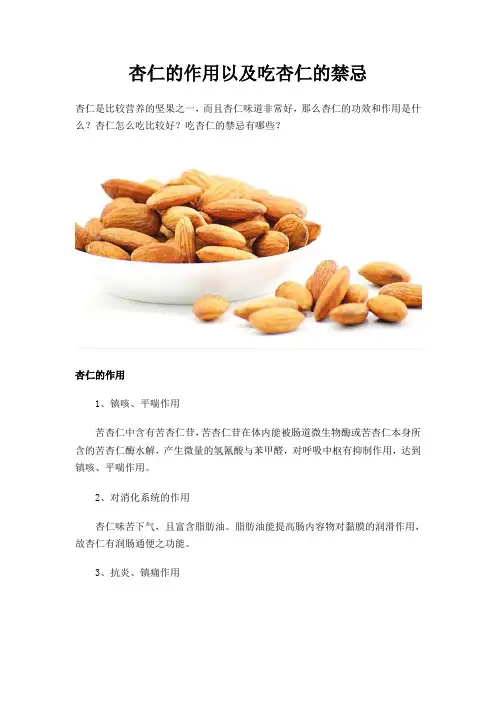 杏仁的作用以及吃杏仁的禁忌

杏仁是比较营养的坚果之一，而且杏仁味道非常好，那么杏仁的功效和作用是什么？杏仁怎么吃比较好？吃杏仁的禁忌有哪些？

杏仁的作用

1、镇咳、平喘作用

苦杏仁中含有苦杏仁苷，苦杏仁苷在体内能被肠道微生物酶或苦杏仁本身所含的苦杏仁酶水解，产生微量的氢氰酸与苯甲醛，对呼吸中枢有抑制作用，达到镇咳、平喘作用。

2、对消化系统的作用

杏仁味苦下气，且富含脂肪油。脂肪油能提高肠内容物对黏膜的润滑作用，故杏仁有润肠通便之功能。

3、抗炎、镇痛作用